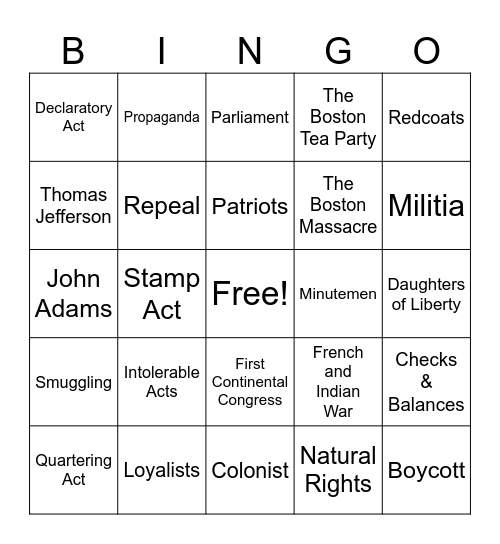 | B | I | N | G | O |
|---|---|---|---|---|
| Declaratory Act | Propaganda | Parliament | The Boston Tea Party | Redcoats |
| Thomas Jefferson | Repeal | Patriots | The Boston Massacre | Militia |
| John Adams | Stamp Act | Free! | Minutemen | Daughters of Liberty |
| Smuggling | Intolerable Acts | First Continental Congress | French and Indian War | Checks & Balances |
| Quartering Act | Loyalists | Colonist | Natural Rights | Boycott |